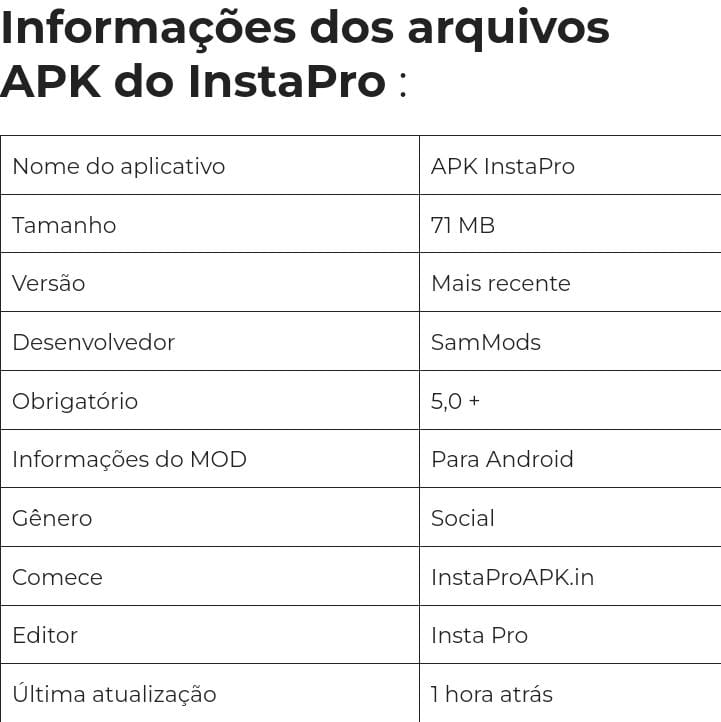 Informações dos arquivos APK do InstaPro :

| Nome do aplicativo | APK InstaPro |
|---|---|
| Tamanho | 71 MB |
| Versão | Mais recente |
| Desenvolvedor | SamMods |
| Obrigatório | 5,0 + |
| Informações do MOD | Para Android |
| Gênero | Social |
| Comece | InstaProAPK.in |
| Editor | Insta Pro |
| Última atualização | 1 hora atrás |